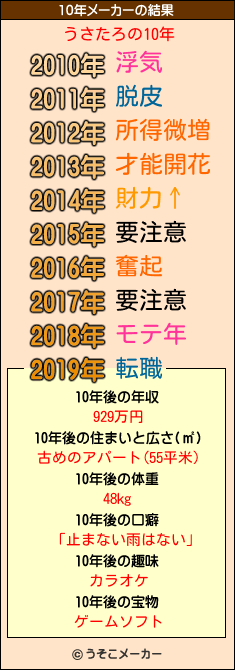 10年メーカーの結果

うさたろの10年

2010年 浮気
2011年 脱皮
2012年 所得微増
2013年 才能開花
2014年 財力↑
2015年 要注意
2016年 奮起
2017年 要注意
2018年 モテ年
2019年 転職

10年後の年収
929万円
10年後の住まいと広さ(㎡)
古めのアパート(55平米)
10年後の体重
48kg
10年後の口癖
「止まない雨はない」
10年後の趣味
カラオケ
10年後の宝物
ゲームソフト

© うそこメーカー